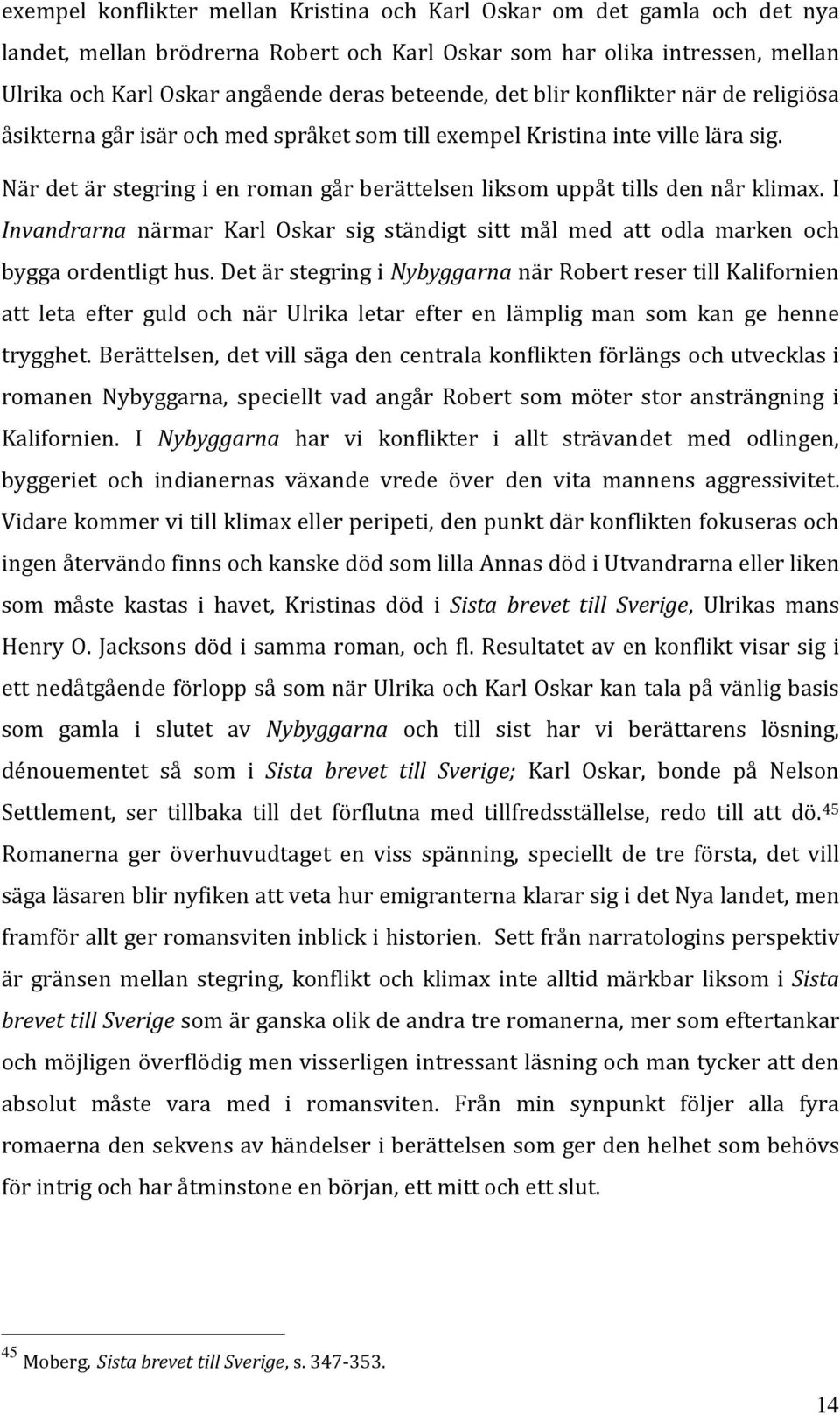 exempel konflikter mellan Kristina och Karl Oskar om det gamla och det nya landet, mellan brödrerna Robert och Karl Oskar som har olika intressen, mellan Ulrika och Karl Oskar angående deras beteende, det blir konflikter när de religiösa åsikterna går isär och med språket som till exempel Kristina inte ville lära sig.

När det är stegring i en roman går berättelsen liksom uppåt tills den når klimax. I Invandrarna närmar Karl Oskar sig ständigt sitt mål med att odla marken och bygga ordentligt hus. Det är stegring i Nybyggarna när Robert reser till Kalifornien att leta efter guld och när Ulrika letar efter en lämplig man som kan ge henne trygghet. Berättelsen, det vill säga den centrala konflikten förlängs och utvecklas i romanen Nybyggarna, speciellt vad angår Robert som möter stor ansträngning i Kalifornien. I Nybyggarna har vi konflikter i allt strävandet med odlingen, byggeriet och indianernas växande vrede över den vita mannens aggressivitet. Vidare kommer vi till klimax eller peripeti, den punkt där konflikten fokuseras och ingen återvändo finns och kanske död som lilla Annas död i Utvandrarna eller liken som måste kastas i havet, Kristinas död i Sista brevet till Sverige, Ulrikas mans Henry O. Jacksons död i samma roman, och fl. Resultatet av en konflikt visar sig i ett nedåtgående förlopp så som när Ulrika och Karl Oskar kan tala på vänlig basis som gamla i slutet av Nybyggarna och till sist har vi berättarens lösning, dénouementet så som i Sista brevet till Sverige; Karl Oskar, bonde på Nelson Settlement, ser tillbaka till det förflutna med tillfredsställelse, redo till att dö.$^{45}$ Romanerna ger överhuvudtaget en viss spänning, speciellt de tre första, det vill säga läsaren blir nyfiken att veta hur emigranterna klarar sig i det Nya landet, men framför allt ger romansviten inblick i historien. Sett från narratologins perspektiv är gränsen mellan stegring, konflikt och klimax inte alltid märkbar liksom i Sista brevet till Sverige som är ganska olik de andra tre romanerna, mer som eftertankar och möjligen överflödig men visserligen intressant läsning och man tycker att den absolut måste vara med i romansviten. Från min synpunkt följer alla fyra romaerna den sekvens av händelser i berättelsen som ger den helhet som behövs för intrig och har åtminstone en början, ett mitt och ett slut.

$^{45}$ Moberg, Sista brevet till Sverige, s. 347-353.

14